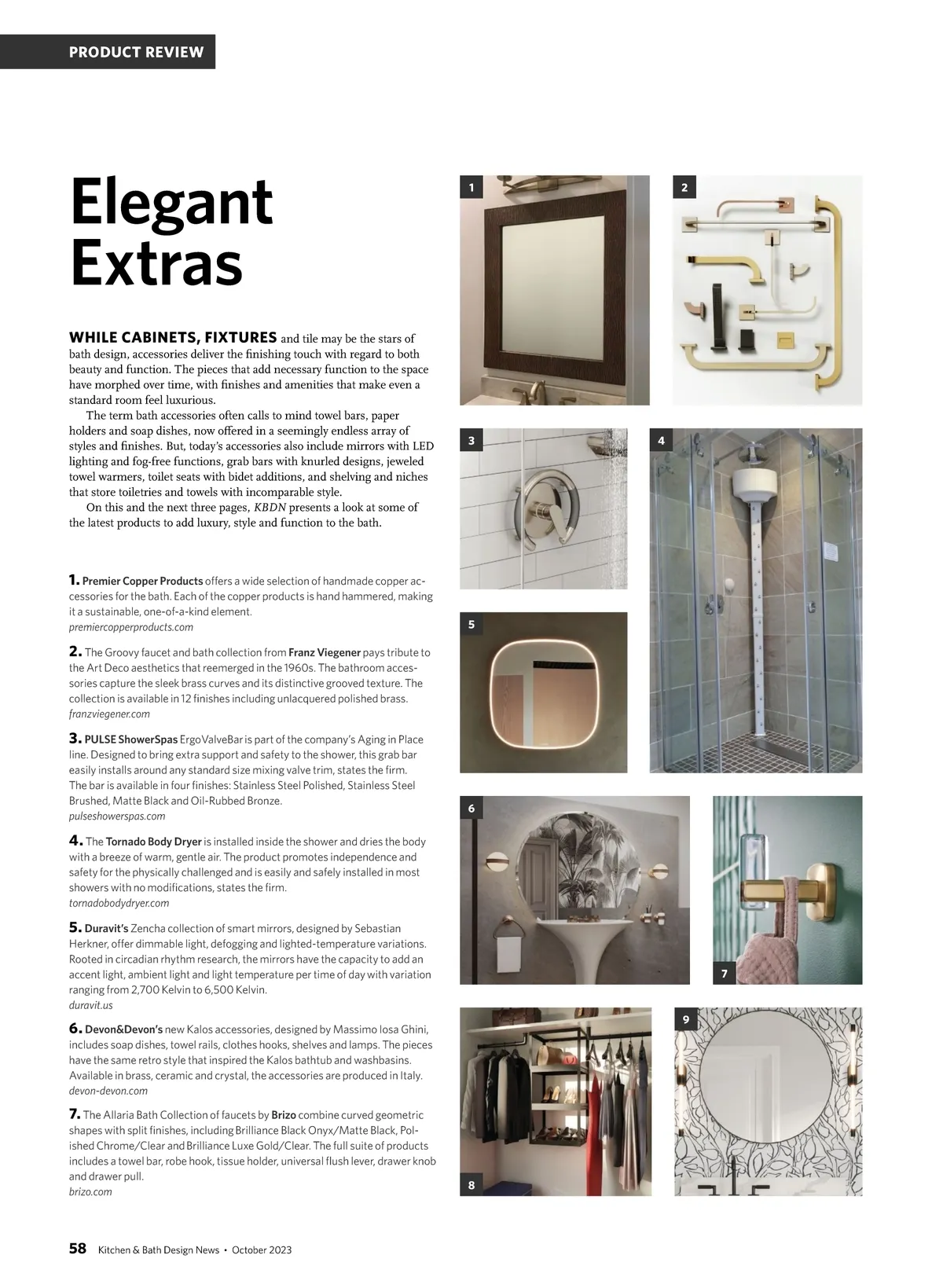 PRODUCT REVIEW

Elegant Extras

WHILE CABINETS, FIXTURES and tile may be the stars of bath design, accessories deliver the finishing touch with regard to both beauty and function. The pieces that add necessary function to the space have morphed over time, with finishes and amenities that make even a standard room feel luxurious.

The term bath accessories often calls to mind towel bars, paper holders and soap dishes, now offered in a seemingly endless array of styles and finishes. But, today's accessories also include mirrors with LED lighting and fog-free functions, grab bars with knurled designs, jeweled towel warmers, toilet seats with bidet additions, and shelving and niches that store toiletries and towels with incomparable style.

On this and the next three pages, KBDN presents a look at some of the latest products to add luxury, style and function to the bath.

1. Premier Copper Products offers a wide selection of handmade copper accessories for the bath. Each of the copper products is hand hammered, making it a sustainable, one-of-a-kind element.
premiercopperproducts.com

2. The Groovy faucet and bath collection from Franz Viegener pays tribute to the Art Deco aesthetics that reemerged in the 1960s. The bathroom accessories capture the sleek brass curves and its distinctive grooved texture. The collection is available in 12 finishes including unlacquered polished brass.
franzviegener.com

3. PULSE ShowerSpas ErgoValveBar is part of the company's Aging in Place line. Designed to bring extra support and safety to the shower, this grab bar easily installs around any standard size mixing valve trim, states the firm. The bar is available in four finishes: Stainless Steel Polished, Stainless Steel Brushed, Matte Black and Oil-Rubbed Bronze.
pulseshowerspas.com

4. The Tornado Body Dryer is installed inside the shower and dries the body with a breeze of warm, gentle air. The product promotes independence and safety for the physically challenged and is easily and safely installed in most showers with no modifications, states the firm.
tornadobodydryer.com

5. Duravit's Zencha collection of smart mirrors, designed by Sebastian Herkner, offer dimmable light, defogging and lighted-temperature variations. Rooted in circadian rhythm research, the mirrors have the capacity to add an accent light, ambient light and light temperature per time of day with variation ranging from 2,700 Kelvin to 6,500 Kelvin.
duravit.us

6. Devon&Devon's new Kalos accessories, designed by Massimo Iosa Ghini, includes soap dishes, towel rails, clothes hooks, shelves and lamps. The pieces have the same retro style that inspired the Kalos bathtub and washbasins. Available in brass, ceramic and crystal, the accessories are produced in Italy.
devon-devon.com

7. The Allaria Bath Collection of faucets by Brizo combine curved geometric shapes with split finishes, including Brilliance Black Onyx/Matte Black, Polished Chrome/Clear and Brilliance Luxe Gold/Clear. The full suite of products includes a towel bar, robe hook, tissue holder, universal flush lever, drawer knob and drawer pull.
brizo.com

1
2
3
4
5
6
7
8
9

58 Kitchen & Bath Design News • October 2023